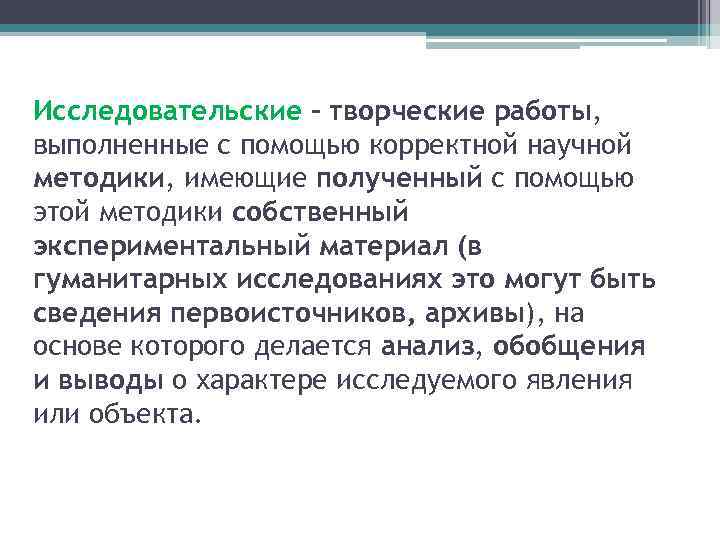 Исследовательские – творческие работы, выполненные с помощью корректной научной методики, имеющие полученный с помощью этой методики собственный экспериментальный материал (в гуманитарных исследованиях это могут быть сведения первоисточников, архивы), на основе которого делается анализ, обобщения и выводы о характере исследуемого явления или объекта.